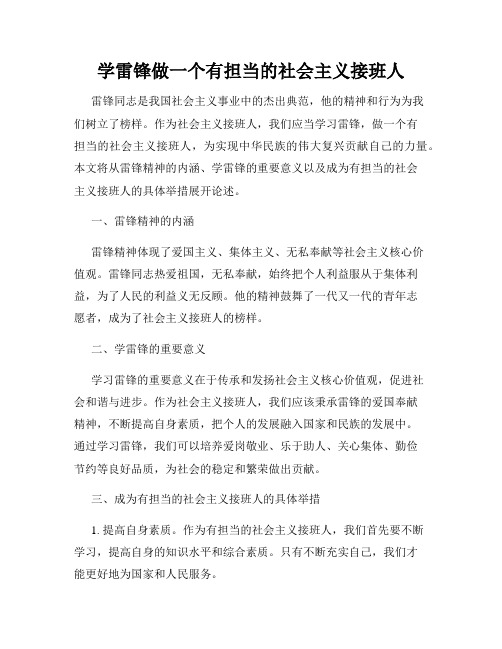 学雷锋做一个有担当的社会主义接班人

雷锋同志是我国社会主义事业中的杰出典范，他的精神和行为为我们树立了榜样。作为社会主义接班人，我们应当学习雷锋，做一个有担当的社会主义接班人，为实现中华民族的伟大复兴贡献自己的力量。本文将从雷锋精神的内涵、学雷锋的重要意义以及成为有担当的社会主义接班人的具体举措展开论述。

一、雷锋精神的内涵

雷锋精神体现了爱国主义、集体主义、无私奉献等社会主义核心价值观。雷锋同志热爱祖国，无私奉献，始终把个人利益服从于集体利益，为了人民的利益义无反顾。他的精神鼓舞了一代又一代的青年志愿者，成为了社会主义接班人的榜样。

二、学雷锋的重要意义

学习雷锋的重要意义在于传承和发扬社会主义核心价值观，促进社会和谐与进步。作为社会主义接班人，我们应该秉承雷锋的爱国奉献精神，不断提高自身素质，把个人的发展融入国家和民族的发展中。通过学习雷锋，我们可以培养爱岗敬业、乐于助人、关心集体、勤俭节约等良好品质，为社会的稳定和繁荣做出贡献。

三、成为有担当的社会主义接班人的具体举措

1. 提高自身素质。作为有担当的社会主义接班人，我们首先要不断学习，提高自身的知识水平和综合素质。只有不断充实自己，我们才能更好地为国家和人民服务。